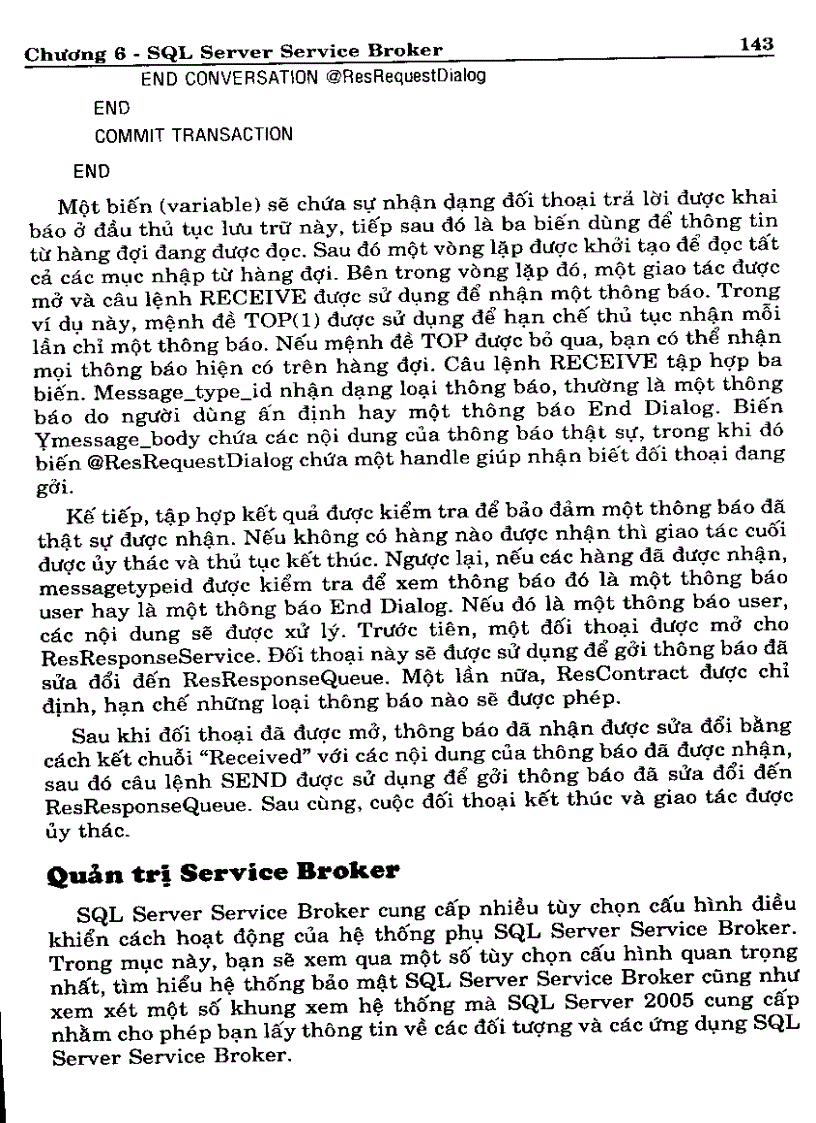 Chương 6 - SQL Server Service Broker 143

END CONVERSATION @ResRequestDialog

END

COMMIT TRANSACTION

END

Một biến (variable) sẽ chứa sự nhận dạng đối thoại trả lời được khai báo ở đầu thủ tục lưu trữ này, tiếp sau đó là ba biến dùng để thông tin từ hàng đợi đang được đọc. Sau đó một vòng lặp được khởi tạo để đọc tất cả các mục nhập từ hàng đợi. Bên trong vòng lặp đó, một giao tác được mở và câu lệnh RECEIVE được sử dụng để nhận một thông báo. Trong ví dụ này, mệnh đề TOP(1) được sử dụng để hạn chế thủ tục nhận mỗi lần chỉ một thông báo. Nếu mệnh đề TOP được bỏ qua, bạn có thể nhận mọi thông báo hiện có trên hàng đợi. Câu lệnh RECEIVE tập hợp ba biến. Message_type_id nhận dạng loại thông báo, thường là một thông báo do người dùng ấn định hay một thông báo End Dialog. Biến Ymessage_body chứa các nội dung của thông báo thật sự, trong khi đó biến @ResRequestDialog chứa một handle giúp nhận biết đối thoại đang gởi.

Kế tiếp, tập hợp kết quả được kiểm tra để bảo đảm một thông báo đã thật sự được nhận. Nếu không có hàng nào được nhận thì giao tác cuối được ủy thác và thủ tục kết thúc. Ngược lại, nếu các hàng đã được nhận, messagetypeid được kiểm tra để xem thông báo đó là một thông báo user hay là một thông báo End Dialog. Nếu đó là một thông báo user, các nội dung sẽ được xử lý. Trước tiên, một đối thoại được mở cho ResResponseService. Đối thoại này sẽ được sử dụng để gởi thông báo đã sửa đổi đến ResResponseQueue. Một lần nữa, ResContract được chỉ định, hạn chế những loại thông báo nào sẽ được phép.

Sau khi đối thoại đã được mở, thông báo đã nhận được sửa đổi bằng cách kết chuỗi "Received" với các nội dung của thông báo đã được nhận, sau đó câu lệnh SEND được sử dụng để gởi thông báo đã sửa đổi đến ResResponseQueue. Sau cùng, cuộc đối thoại kết thúc và giao tác được ủy thác.

Quản trị Service Broker

SQL Server Service Broker cung cấp nhiều tùy chọn cấu hình điều khiển cách hoạt động của hệ thống phụ SQL Server Service Broker. Trong mục này, bạn sẽ xem qua một số tùy chọn cấu hình quan trọng nhất, tìm hiểu hệ thống bảo mật SQL Server Service Broker cũng như xem xét một số khung xem hệ thống mà SQL Server 2005 cung cấp nhằm cho phép bạn lấy thông tin về các đối tượng và các ứng dụng SQL Server Service Broker.